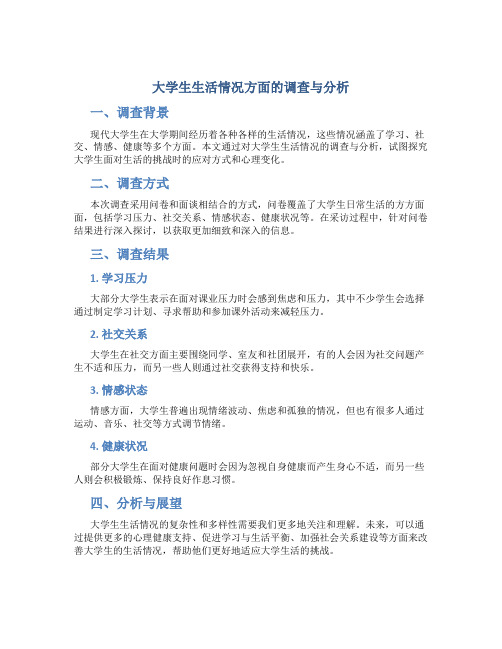 大学生生活情况方面的调查与分析

一、调查背景

现代大学生在大学期间经历着各种各样的生活情况，这些情况涵盖了学习、社交、情感、健康等多个方面。本文通过对大学生生活情况的调查与分析，试图探究大学生面对生活的挑战时的应对方式和心理变化。

二、调查方式

本次调查采用问卷和面谈相结合的方式，问卷覆盖了大学生日常生活的方方面面，包括学习压力、社交关系、情感状态、健康状况等。在采访过程中，针对问卷结果进行深入探讨，以获取更加细致和深入的信息。

三、调查结果

1. 学习压力

大部分大学生表示在面对课业压力时会感到焦虑和压力，其中不少学生会选择通过制定学习计划、寻求帮助和参加课外活动来减轻压力。

2. 社交关系

大学生在社交方面主要围绕同学、室友和社团展开，有的人会因为社交问题产生不适和压力，而另一些人则通过社交获得支持和快乐。

3. 情感状态

情感方面，大学生普遍出现情绪波动、焦虑和孤独的情况，但也有很多人通过运动、音乐、社交等方式调节情绪。

4. 健康状况

部分大学生在面对健康问题时会因为忽视自身健康而产生身心不适，而另一些人则会积极锻炼、保持良好作息习惯。

四、分析与展望

大学生生活情况的复杂性和多样性需要我们更多地关注和理解。未来，可以通过提供更多的心理健康支持、促进学习与生活平衡、加强社会关系建设等方面来改善大学生的生活情况，帮助他们更好地适应大学生活的挑战。